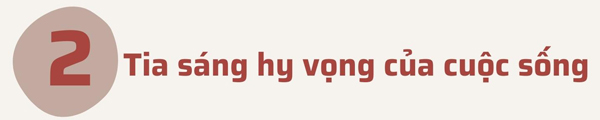 2 Tia sáng hy vọng của cuộc sống